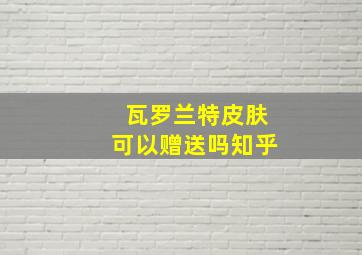 瓦罗兰特皮肤
可以赠送吗知乎